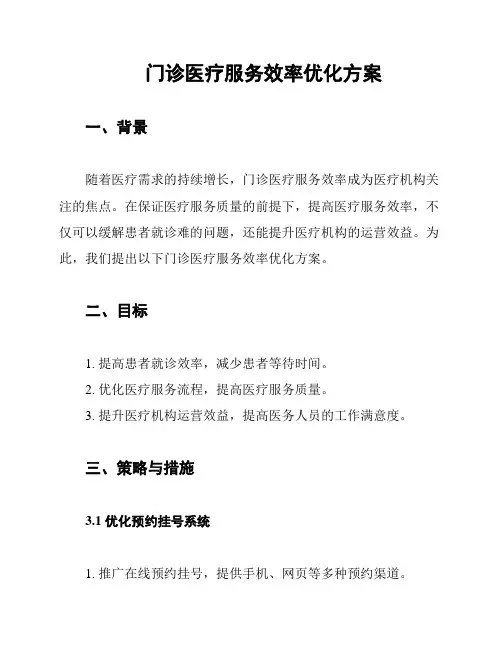 门诊医疗服务效率优化方案

一、背景

随着医疗需求的持续增长，门诊医疗服务效率成为医疗机构关注的焦点。在保证医疗服务质量的前提下，提高医疗服务效率，不仅可以缓解患者就诊难的问题，还能提升医疗机构的运营效益。为此，我们提出以下门诊医疗服务效率优化方案。

二、目标

1. 提高患者就诊效率，减少患者等待时间。
2. 优化医疗服务流程，提高医疗服务质量。
3. 提升医疗机构运营效益，提高医务人员的工作满意度。

三、策略与措施

3.1 优化预约挂号系统

1. 推广在线预约挂号，提供手机、网页等多种预约渠道。